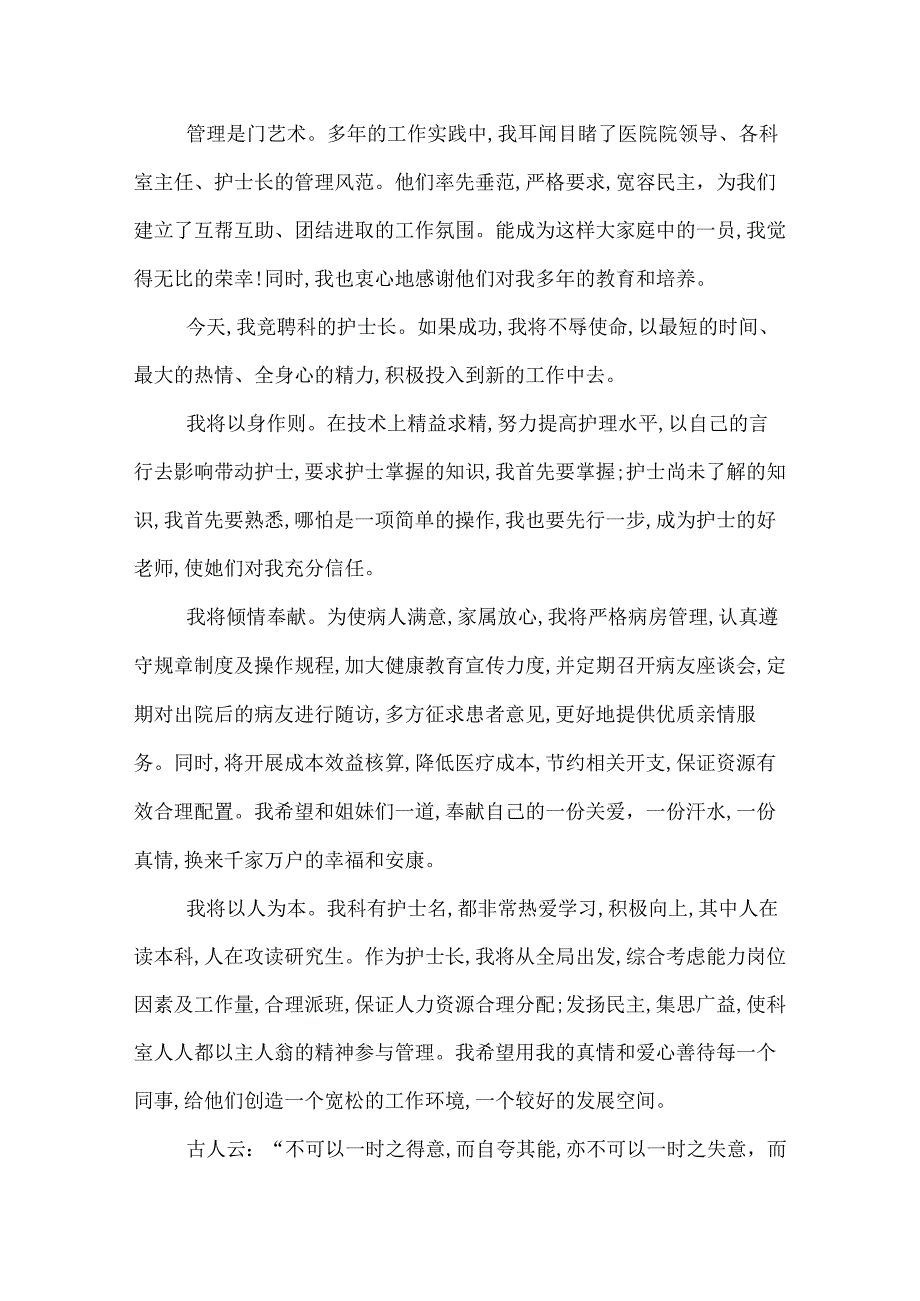 管理是门艺术。多年的工作实践中,我耳闻目睹了医院院领导、各科室主任、护士长的管理风范。他们率先垂范,严格要求,宽容民主，为我们建立了互帮互助、团结进取的工作氛围。能成为这样大家庭中的一员,我觉得无比的荣幸!同时,我也衷心地感谢他们对我多年的教育和培养。

今天,我竞聘科的护士长。如果成功,我将不辱使命,以最短的时间、最大的热情、全身心的精力,积极投入到新的工作中去。

我将以身作则。在技术上精益求精,努力提高护理水平,以自己的言行去影响带动护士,要求护士掌握的知识,我首先要掌握;护士尚未了解的知识,我首先要熟悉,哪怕是一项简单的操作,我也要先行一步,成为护士的好老师,使她们对我充分信任。

我将倾情奉献。为使病人满意,家属放心,我将严格病房管理,认真遵守规章制度及操作规程,加大健康教育宣传力度,并定期召开病友座谈会,定期对出院后的病友进行随访,多方征求患者意见,更好地提供优质亲情服务。同时,将开展成本效益核算,降低医疗成本,节约相关开支,保证资源有效合理配置。我希望和姐妹们一道,奉献自己的一份关爱，一份汗水,一份真情,换来千家万户的幸福和安康。

我将以人为本。我科有护士名,都非常热爱学习,积极向上,其中人在读本科,人在攻读研究生。作为护士长,我将从全局出发,综合考虑能力岗位因素及工作量,合理派班,保证人力资源合理分配;发扬民主,集思广益,使科室人人都以主人翁的精神参与管理。我希望用我的真情和爱心善待每一个同事,给他们创造一个宽松的工作环境,一个较好的发展空间。

古人云:“不可以一时之得意,而自夸其能,亦不可以一时之失意，而